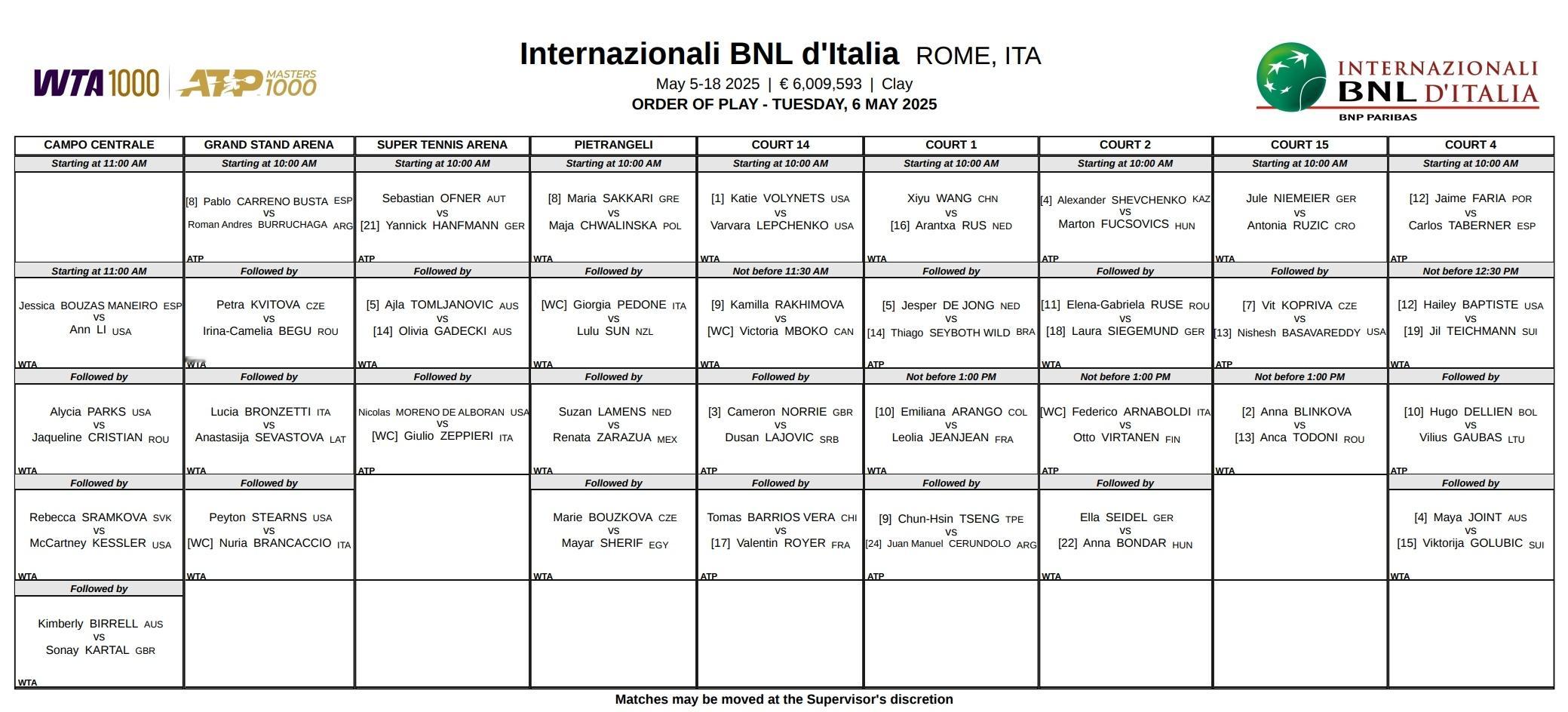 WTA 1000 | ATP MASTERS 1000

Internazionali BNL d'Italia ROME, ITA
May 5-18 2025 | € 6,009,593 | Clay
ORDER OF PLAY - TUESDAY, 6 MAY 2025

INTERNAZIONALI BNL D'ITALIA
BNP PARIBAS

| CAMPO CENTRALE | GRAND STAND ARENA | SUPER TENNIS ARENA | PIETRANGELI | COURT 14 | COURT 1 | COURT 2 | COURT 15 | COURT 4 |
|---|---|---|---|---|---|---|---|---|
| Starting at 11:00 AM | Starting at 10:00 AM | Starting at 10:00 AM | Starting at 10:00 AM | Starting at 10:00 AM | Starting at 10:00 AM | Starting at 10:00 AM | Starting at 10:00 AM | Starting at 10:00 AM |
| | [8] Pablo CARRENO BUSTA ESP vs Roman Andres BURRUCHAGA ARG ATP | Sebastian OFNER AUT vs [21] Yannick HANFMANN GER ATP | [8] Maria SAKKARI GRE vs Maja CHWALINSKA POL WTA | [1] Katie VOLYNETS USA vs Varvara LEPCHENKO USA WTA | Xiyu WANG CHN vs [16] Arantxa RUS NED WTA | [4] Alexander SHEVCHENKO KAZ vs Marton FUCSOVICS HUN ATP | Jule NIEMEIER GER vs Antonia RUZIC CRO WTA | [12] Jaime FARIA POR vs Carlos TABERNER ESP ATP |
| Starting at 11:00 AM | Followed by | Followed by | Followed by | Not before 11:30 AM | Followed by | Followed by | Followed by | Not before 12:30 PM |
| Jessica BOUZAS MANEIRO ESP vs Ann LI USA WTA | Petra KVITOVA CZE vs Irina-Camelia BEGU ROU WTA | [5] Ajla TOMLJANOVIC AUS vs [14] Olivia GADECKI AUS WTA | [WC] Giorgia PEDONE ITA vs Lulu SUN NZL WTA | [9] Kamilla RAKHIMOVA vs [WC] Victoria MBOKO CAN WTA | [5] Jesper DE JONG NED vs [14] Thiago SEYBOTH WILD BRA ATP | [11] Elena-Gabriela RUSE ROU vs [18] Laura SIEGEMUND GER WTA | [7] Vit KOPRIVA CZE vs [13] Nishesh BASAVAREDDY USA ATP | [12] Hailey BAPTISTE USA vs [19] Jil TEICHMANN SUI WTA |
| Followed by | Followed by | Followed by | Followed by | Followed by | Not before 1:00 PM | Not before 1:00 PM | Not before 1:00 PM | Followed by |
| Alycia PARKS USA vs Jaqueline CRISTIAN ROU WTA | Lucia BRONZETTI ITA vs Anastasija SEVASTOVA LAT WTA | Nicolas MORENO DE ALBORAN USA vs [WC] Giulio ZEPPIERI ITA ATP | Suzan LAMENS NED vs Renata ZARAZUA MEX WTA | [3] Cameron NORRIE GBR vs Dusan LAJOVIC SRB ATP | [10] Emiliana ARANGO COL vs Leolia JEANJEAN FRA WTA | [WC] Federico ARNABOLDI ITA vs Otto VIRTANEN FIN ATP | [2] Anna BLINKOVA vs [13] Anca TODONI ROU WTA | [10] Hugo DELLIEN BOL vs Vilius GAUBAS LTU ATP |
| Followed by | Followed by | | Followed by | Followed by | Followed by | Followed by | | Followed by |
| Rebecca SRAMKOVA SVK vs McCartney KESSLER USA WTA | Peyton STEARNS USA vs [WC] Nuria BRANCACCIO ITA WTA | | Marie BOUZKOVA CZE vs Mayar SHERIF EGY WTA | Tomas BARRIOS VERA CHI vs [17] Valentin ROYER FRA ATP | [9] Chun-Hsin TSENG TPE vs [24] Juan Manuel CERUNDOLO ARG ATP | Ella SEIDEL GER vs [22] Anna BONDAR HUN WTA | | [4] Maya JOINT AUS vs [15] Viktorija GOLUBIC SUI WTA |
| Followed by | | | | | | | | |
| Kimberly BIRRELL AUS vs Sonay KARTAL GBR WTA | | | | | | | | |

Matches may be moved at the Supervisor's discretion